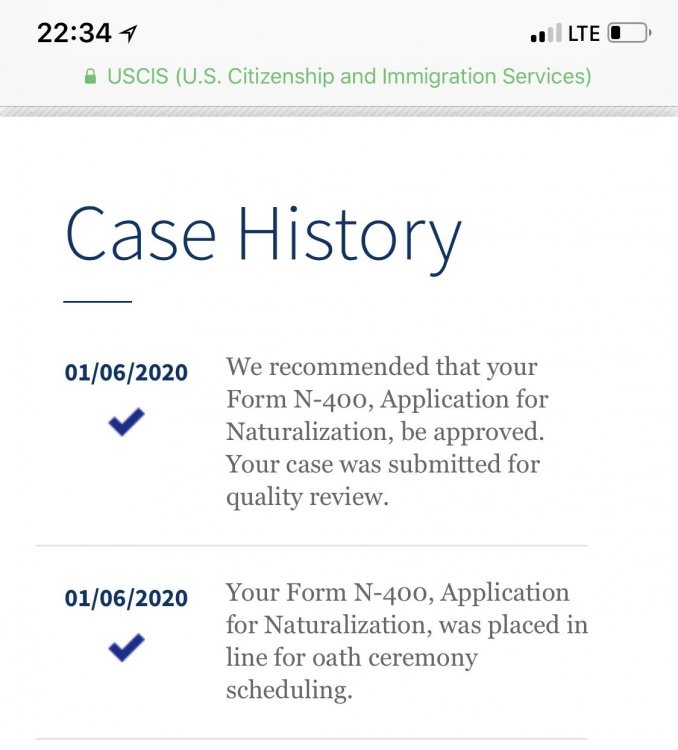 22:34

LTE

USCIS (U.S. Citizenship and Immigration Services)

Case History

01/06/2020

We recommended that your Form N-400, Application for Naturalization, be approved. Your case was submitted for quality review.

01/06/2020

Your Form N-400, Application for Naturalization, was placed in line for oath ceremony scheduling.